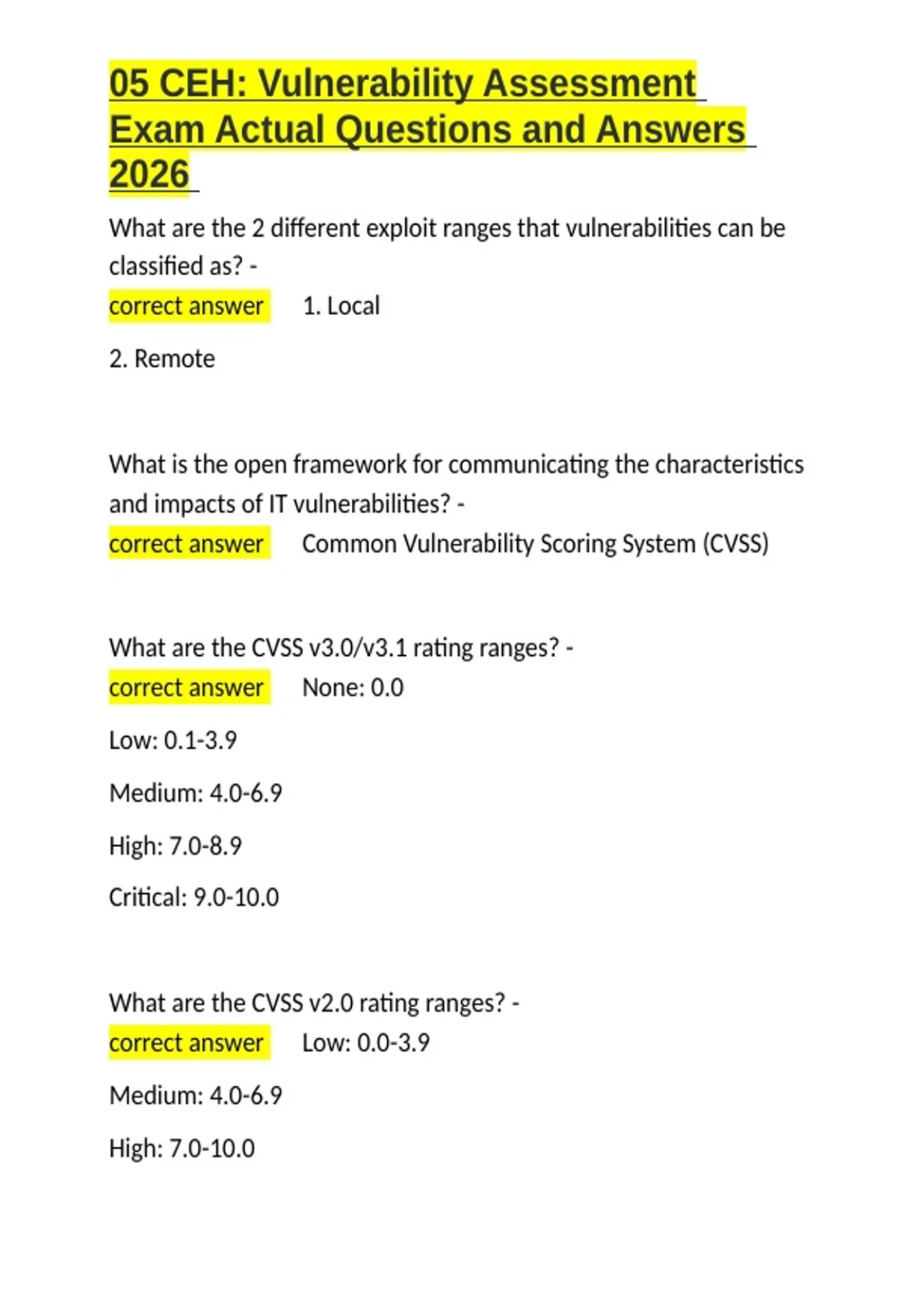 05 CEH: Vulnerability Assessment Exam Actual Questions and Answers 2026

What are the 2 different exploit ranges that vulnerabilities can be classified as? -
correct answer 1. Local

2. Remote

What is the open framework for communicating the characteristics and impacts of IT vulnerabilities? -
correct answer Common Vulnerability Scoring System (CVSS)

What are the CVSS v3.0/v3.1 rating ranges? -
correct answer None: 0.0

Low: 0.1-3.9

Medium: 4.0-6.9

High: 7.0-8.9

Critical: 9.0-10.0

What are the CVSS v2.0 rating ranges? -
correct answer Low: 0.0-3.9

Medium: 4.0-6.9

High: 7.0-10.0